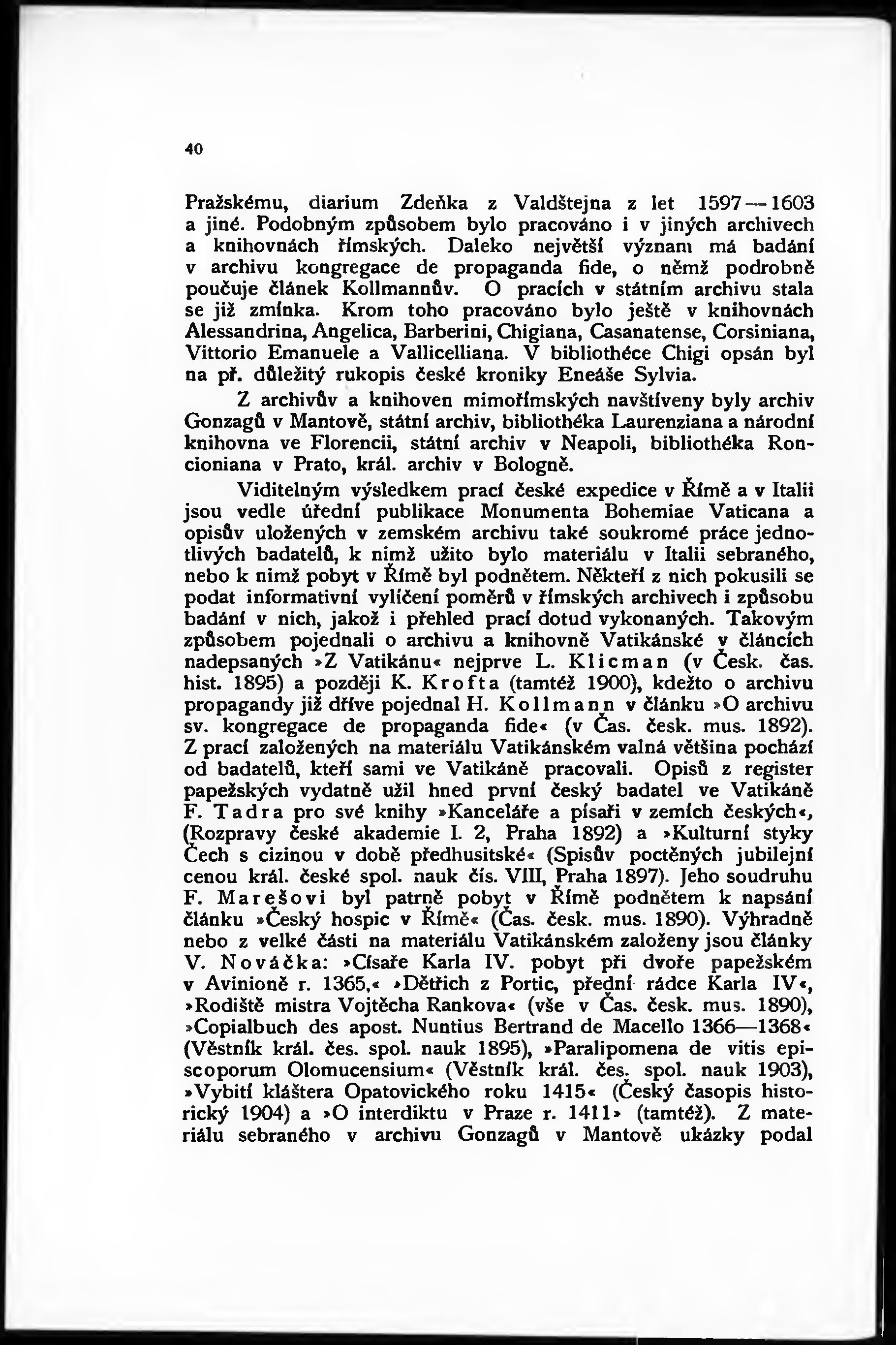 40

Pražskému, diarium Zdeňka z Valdštejna z let 1597—1603 a jiné. Podobným způsobem bylo pracováno i v jiných archivech a knihovnách římských. Daleko největší význam má badání v archivu kongregace de propaganda fide, o němž podrobně poučuje článek Kollmannův. O pracích v státním archivu stala se již zmínka. Krom toho pracováno bylo ještě v knihovnách Alessandrina, Angelica, Barberini, Chigiana, Casanatense, Corsiniana, Vittorio Emanuele a Vallicelliana. V bibliothéce Chigi opsán byl na př. důležitý rukopis české kroniky Eneáše Sylvia.

Z archivův a knihoven mimořímských navštíveny byly archiv Gonzagů v Mantově, státní archiv, bibliothéka Laurenziana a národní knihovna ve Florencii, státní archiv v Neapoli, bibliothéka Roncioniana v Prato, král. archiv v Bologně.

Viditelným výsledkem prací české expedice v Římě a v Italii jsou vedle úřední publikace Monumenta Bohemiae Vaticana a opisův uložených v zemském archivu také soukromé práce jednotlivých badatelů, k nimž užito bylo materiálu v Italii sebraného, nebo k nimž pobyt v Římě byl podnětem. Někteří z nich pokusili se podat informativní vylíčení poměrů v římských archivech i způsobu badání v nich, jakož i přehled prací dotud vykonaných. Takovým způsobem pojednali o archivu a knihovně Vatikánské v článcích nadepsaných »Z Vatikánu« nejprve L. Klicman (v Česk. čas. hist. 1895) a později K. Krofta (tamtéž 1900), kdežto o archivu propagandy již dříve pojednal H. Kollmann v článku »O archivu sv. kongregace de propaganda fide« (v Čas. česk. mus. 1892). Z prací založených na materiálu Vatikánském valná většina pochází od badatelů, kteří sami ve Vatikáně pracovali. Opisů z register papežských vydatně užil hned první český badatel ve Vatikáně F. Tadra pro své knihy »Kanceláře a písaři v zemích českých«, (Rozpravy české akademie I. 2, Praha 1892) a »Kulturní styky Čech s cizinou v době předhusitské« (Spisův poctěných jubilejní cenou král. české spol. nauk čís. VIII, Praha 1897). Jeho soudruhu F. Marešovi byl patrně pobyt v Římě podnětem k napsání článku »Český hospic v Římě« (Čas. česk. mus. 1890). Výhradně nebo z velké části na materiálu Vatikánském založeny jsou články V. Nováčka: »Císaře Karla IV. pobyt při dvoře papežském v Avinioně r. 1365,« »Dětřich z Portic, přední rádce Karla IV«, »Rodiště mistra Vojtěcha Rankova« (vše v Čas. česk. mus. 1890), »Copialbuch des apost. Nuntius Bertrand de Macello 1366—1368« (Věstník král. čes. spol. nauk 1895), »Paralipomena de vitis episcoporum Olomucensium« (Věstník král. čes. spol. nauk 1903), »Vybití kláštera Opatovického roku 1415« (Český časopis historický 1904) a »O interdiktu v Praze r. 1411» (tamtéž). Z materiálu sebraného v archivu Gonzagů v Mantově ukázky podal